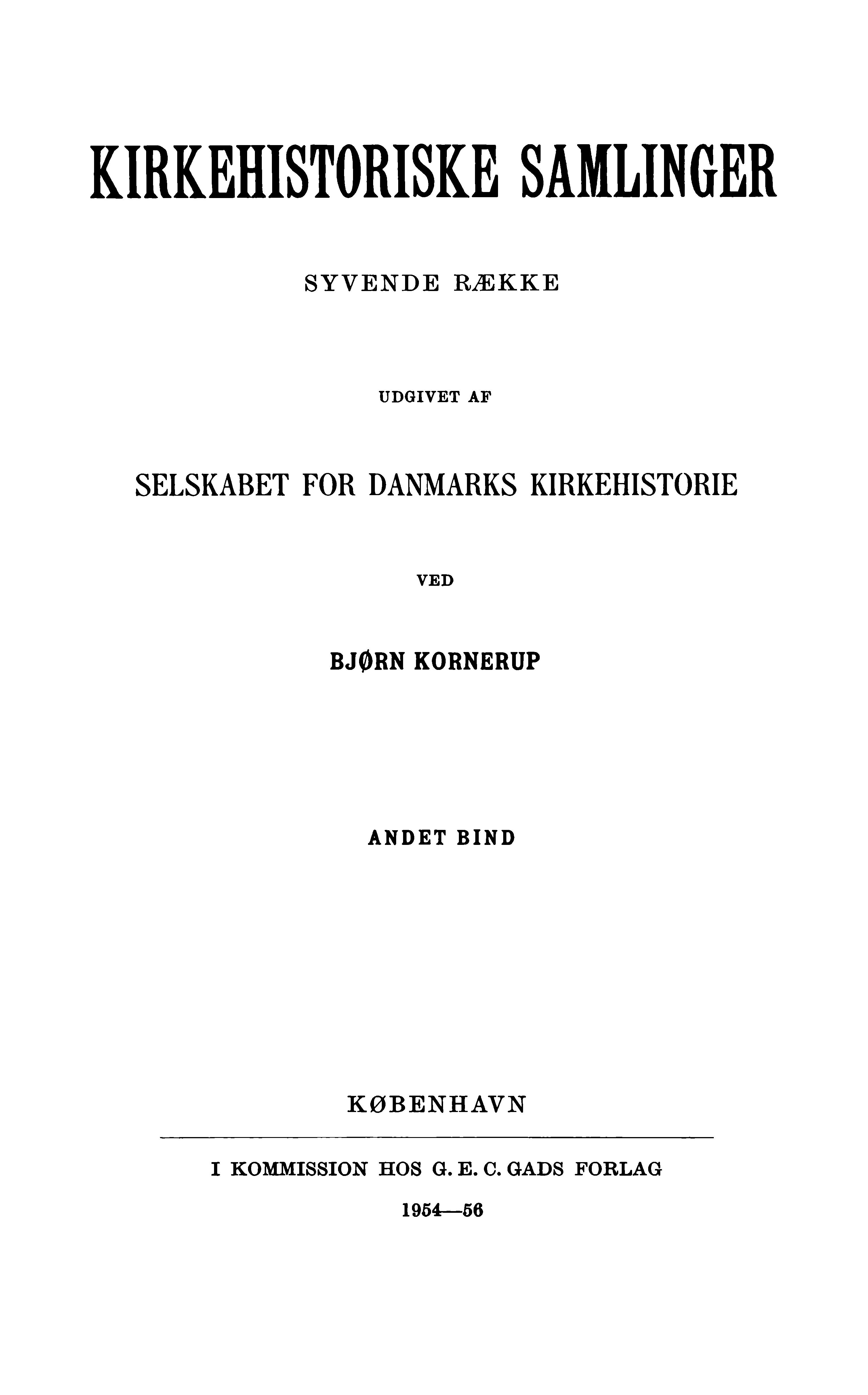 KIRKEHISTORISKE SAMLINGER

SYVENDE RÆKKE

UDGIVET AF

SELSKABET FOR DANMARKS KIRKEHISTORIE

VED

BJØRN KORNERUP

ANDET BIND

KØBENHAVN

I KOMMISSION HOS G. E. C. GADS FORLAG

1954—56